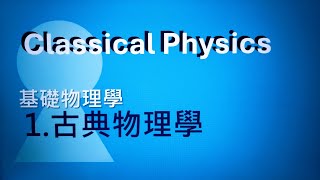 Classical Physics

基礎物理學
1.古典物理學